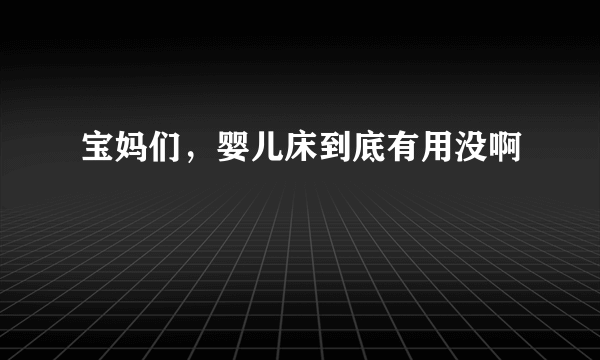 宝妈们，婴儿床到底有用没啊